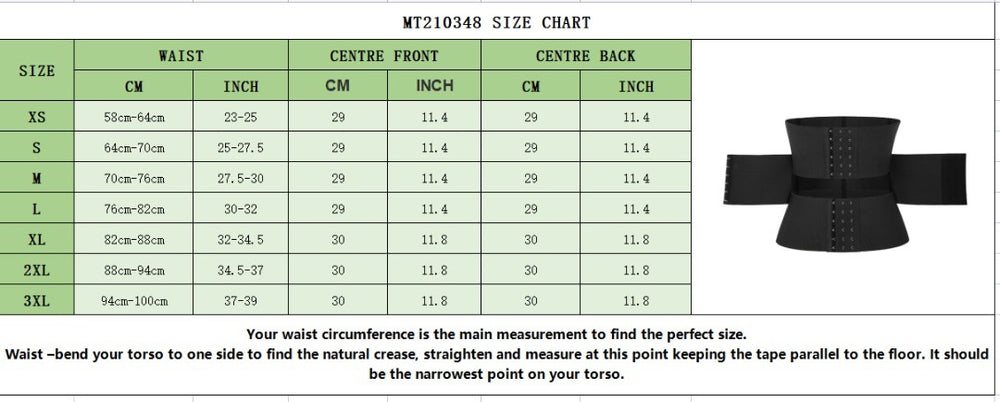 MT210348 SIZE CHART

| SIZE | WAIST CM | WAIST INCH | CENTRE FRONT CM | CENTRE FRONT INCH | CENTRE BACK CM | CENTRE BACK INCH |
|---|---|---|---|---|---|---|
| XS | 58cm-64cm | 23-25 | 29 | 11.4 | 29 | 11.4 |
| S | 64cm-70cm | 25-27.5 | 29 | 11.4 | 29 | 11.4 |
| M | 70cm-76cm | 27.5-30 | 29 | 11.4 | 29 | 11.4 |
| L | 76cm-82cm | 30-32 | 29 | 11.4 | 29 | 11.4 |
| XL | 82cm-88cm | 32-34.5 | 30 | 11.8 | 30 | 11.8 |
| 2XL | 88cm-94cm | 34.5-37 | 30 | 11.8 | 30 | 11.8 |
| 3XL | 94cm-100cm | 37-39 | 30 | 11.8 | 30 | 11.8 |

Your waist circumference is the main measurement to find the perfect size.
Waist –bend your torso to one side to find the natural crease, straighten and measure at this point keeping the tape parallel to the floor. It should be the narrowest point on your torso.